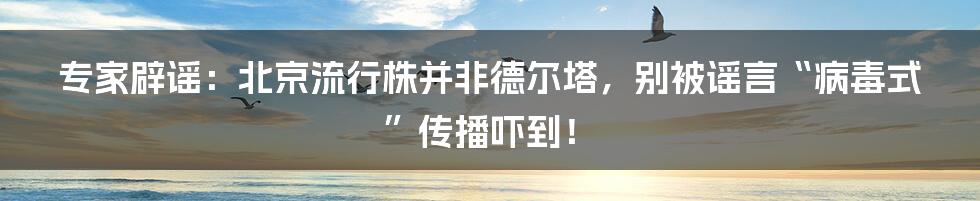 专家辟谣：北京流行株并非德尔塔，别被谣言“病毒式”传播吓到！